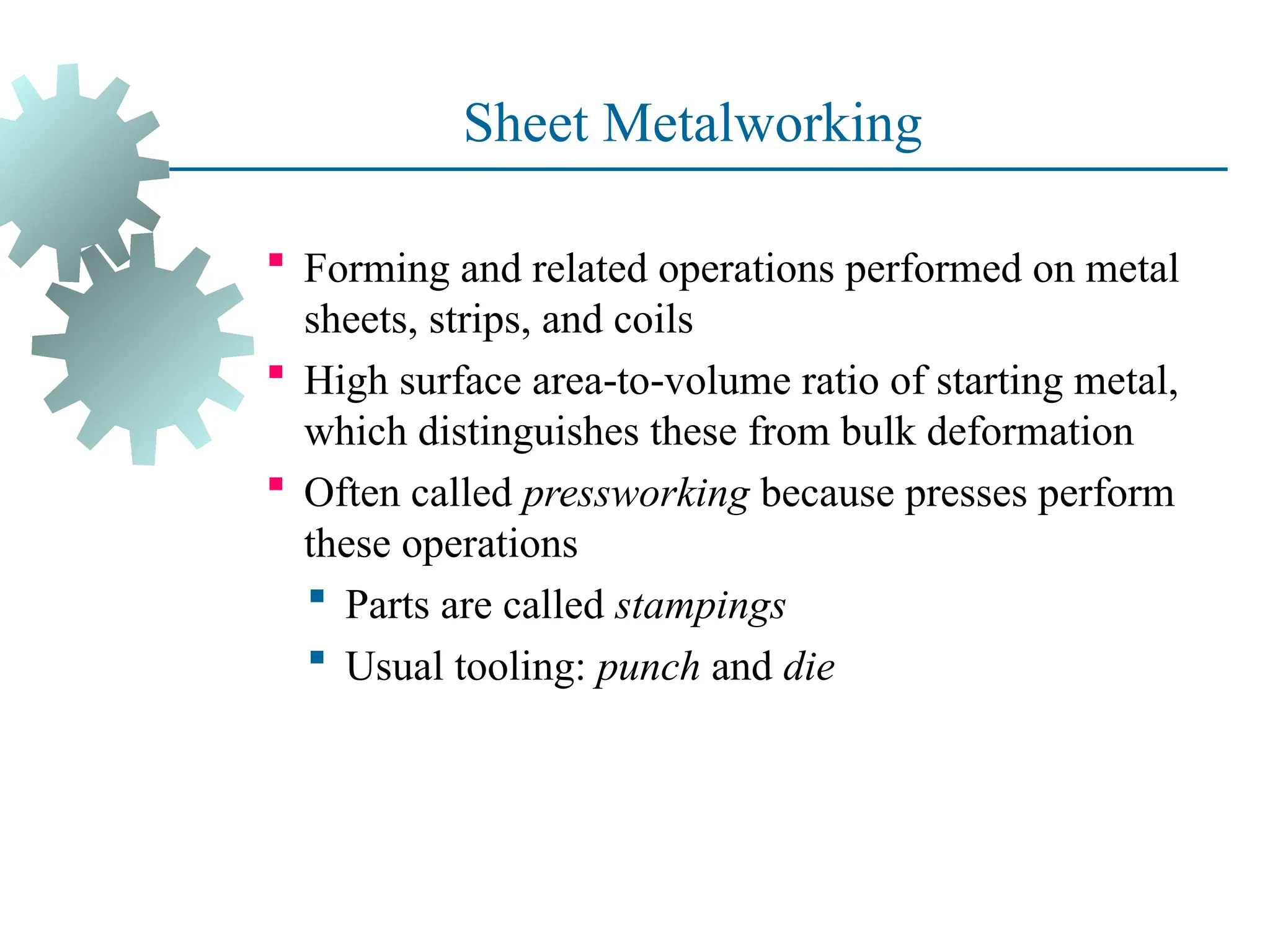 Sheet Metalworking

- Forming and related operations performed on metal sheets, strips, and coils
- High surface area-to-volume ratio of starting metal, which distinguishes these from bulk deformation
- Often called pressworking because presses perform these operations
  - Parts are called stampings
  - Usual tooling: punch and die